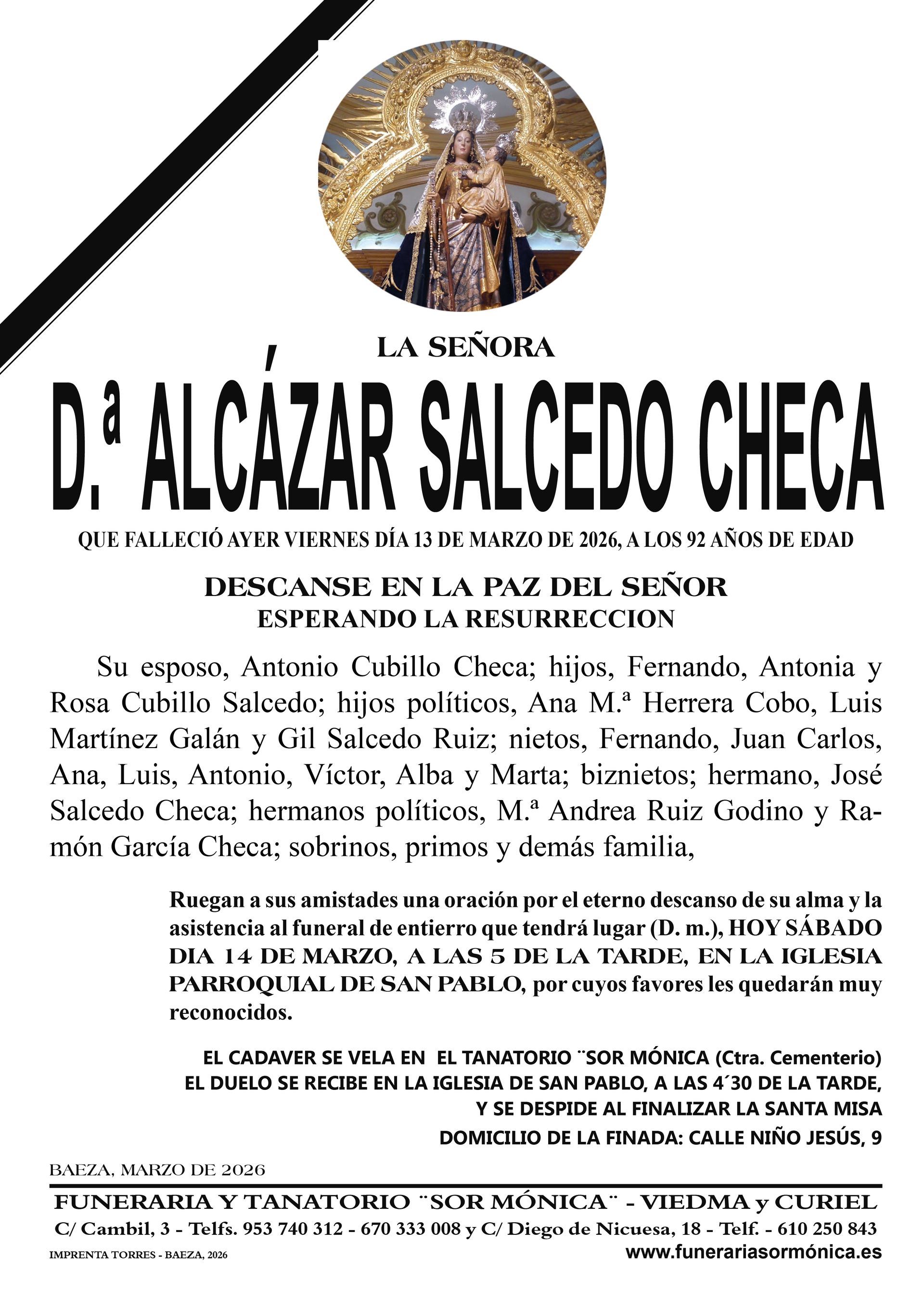 LA SEÑORA

D.ª ALCÁZAR SALCEDO CHECA

QUE FALLECIÓ AYER VIERNES DÍA 13 DE MARZO DE 2026, A LOS 92 AÑOS DE EDAD

DESCANSE EN LA PAZ DEL SEÑOR
ESPERANDO LA RESURRECCION

Su esposo, Antonio Cubillo Checa; hijos, Fernando, Antonia y Rosa Cubillo Salcedo; hijos políticos, Ana M.ª Herrera Cobo, Luis Martínez Galán y Gil Salcedo Ruiz; nietos, Fernando, Juan Carlos, Ana, Luis, Antonio, Víctor, Alba y Marta; biznietos; hermano, José Salcedo Checa; hermanos políticos, M.ª Andrea Ruiz Godino y Ramón García Checa; sobrinos, primos y demás familia,

Ruegan a sus amistades una oración por el eterno descanso de su alma y la asistencia al funeral de entierro que tendrá lugar (D. m.), HOY SÁBADO DIA 14 DE MARZO, A LAS 5 DE LA TARDE, EN LA IGLESIA PARROQUIAL DE SAN PABLO, por cuyos favores les quedarán muy reconocidos.

EL CADAVER SE VELA EN EL TANATORIO ¨SOR MÓNICA (Ctra. Cementerio)
EL DUELO SE RECIBE EN LA IGLESIA DE SAN PABLO, A LAS 4´30 DE LA TARDE,
Y SE DESPIDE AL FINALIZAR LA SANTA MISA
DOMICILIO DE LA FINADA: CALLE NIÑO JESÚS, 9

BAEZA, MARZO DE 2026

FUNERARIA Y TANATORIO ¨SOR MÓNICA¨ - VIEDMA y CURIEL
C/ Cambil, 3 - Telfs. 953 740 312 - 670 333 008 y C/ Diego de Nicuesa, 18 - Telf. - 610 250 843
IMPRENTA TORRES - BAEZA, 2026
www.funerariasormónica.es